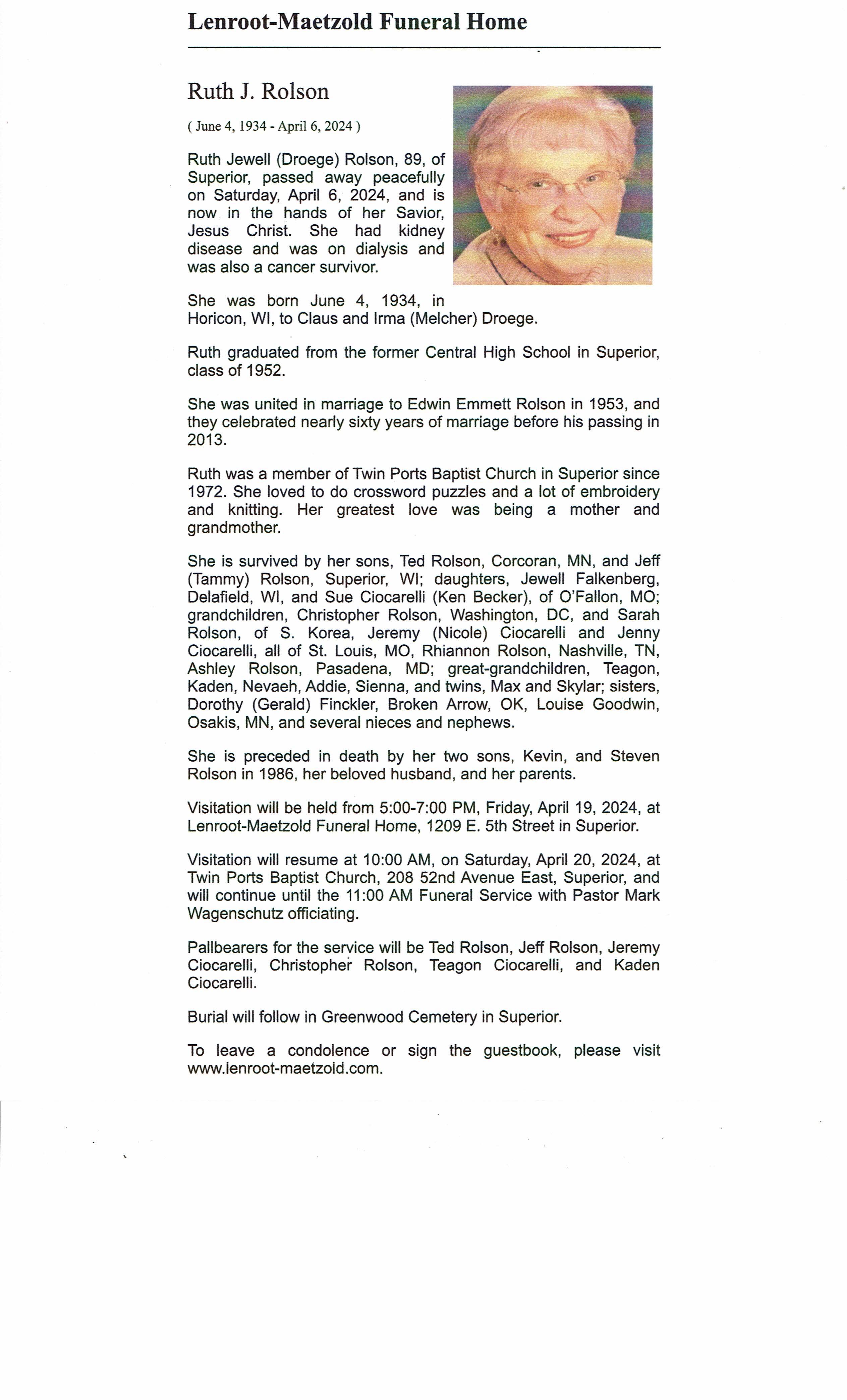 Lenroot-Maetzold Funeral Home

Ruth J. Rolson

( June 4, 1934 - April 6, 2024 )

Ruth Jewell (Droege) Rolson, 89, of Superior, passed away peacefully on Saturday, April 6, 2024, and is now in the hands of her Savior, Jesus Christ. She had kidney disease and was on dialysis and was also a cancer survivor.

She was born June 4, 1934, in Horicon, WI, to Claus and Irma (Melcher) Droege.

Ruth graduated from the former Central High School in Superior, class of 1952.

She was united in marriage to Edwin Emmett Rolson in 1953, and they celebrated nearly sixty years of marriage before his passing in 2013.

Ruth was a member of Twin Ports Baptist Church in Superior since 1972. She loved to do crossword puzzles and a lot of embroidery and knitting. Her greatest love was being a mother and grandmother.

She is survived by her sons, Ted Rolson, Corcoran, MN, and Jeff (Tammy) Rolson, Superior, WI; daughters, Jewell Falkenberg, Delafield, WI, and Sue Ciocarelli (Ken Becker), of O'Fallon, MO; grandchildren, Christopher Rolson, Washington, DC, and Sarah Rolson, of S. Korea, Jeremy (Nicole) Ciocarelli and Jenny Ciocarelli, all of St. Louis, MO, Rhiannon Rolson, Nashville, TN, Ashley Rolson, Pasadena, MD; great-grandchildren, Teagon, Kaden, Nevaeh, Addie, Sienna, and twins, Max and Skylar; sisters, Dorothy (Gerald) Finckler, Broken Arrow, OK, Louise Goodwin, Osakis, MN, and several nieces and nephews.

She is preceded in death by her two sons, Kevin, and Steven Rolson in 1986, her beloved husband, and her parents.

Visitation will be held from 5:00-7:00 PM, Friday, April 19, 2024, at Lenroot-Maetzold Funeral Home, 1209 E. 5th Street in Superior.

Visitation will resume at 10:00 AM, on Saturday, April 20, 2024, at Twin Ports Baptist Church, 208 52nd Avenue East, Superior, and will continue until the 11:00 AM Funeral Service with Pastor Mark Wagenschutz officiating.

Pallbearers for the service will be Ted Rolson, Jeff Rolson, Jeremy Ciocarelli, Christopher Rolson, Teagon Ciocarelli, and Kaden Ciocarelli.

Burial will follow in Greenwood Cemetery in Superior.

To leave a condolence or sign the guestbook, please visit www.lenroot-maetzold.com.